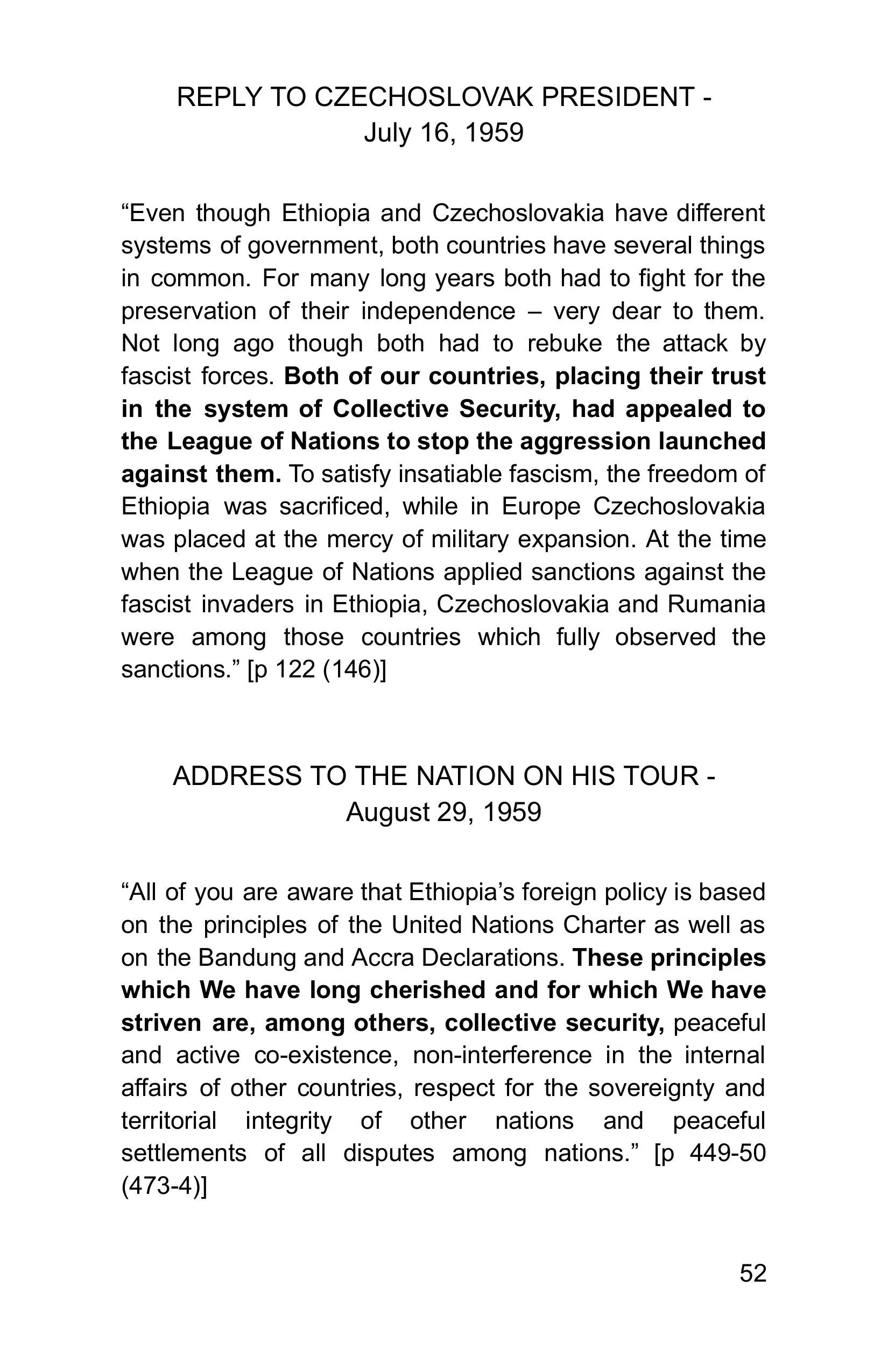 REPLY TO CZECHOSLOVAK PRESIDENT - July 16, 1959

“Even though Ethiopia and Czechoslovakia have different systems of government, both countries have several things in common. For many long years both had to fight for the preservation of their independence – very dear to them. Not long ago though both had to rebuke the attack by fascist forces. Both of our countries, placing their trust in the system of Collective Security, had appealed to the League of Nations to stop the aggression launched against them. To satisfy insatiable fascism, the freedom of Ethiopia was sacrificed, while in Europe Czechoslovakia was placed at the mercy of military expansion. At the time when the League of Nations applied sanctions against the fascist invaders in Ethiopia, Czechoslovakia and Rumania were among those countries which fully observed the sanctions.” [p 122 (146)]

ADDRESS TO THE NATION ON HIS TOUR - August 29, 1959

“All of you are aware that Ethiopia’s foreign policy is based on the principles of the United Nations Charter as well as on the Bandung and Accra Declarations. These principles which We have long cherished and for which We have striven are, among others, collective security, peaceful and active co-existence, non-interference in the internal affairs of other countries, respect for the sovereignty and territorial integrity of other nations and peaceful settlements of all disputes among nations.” [p 449-50 (473-4)]

52